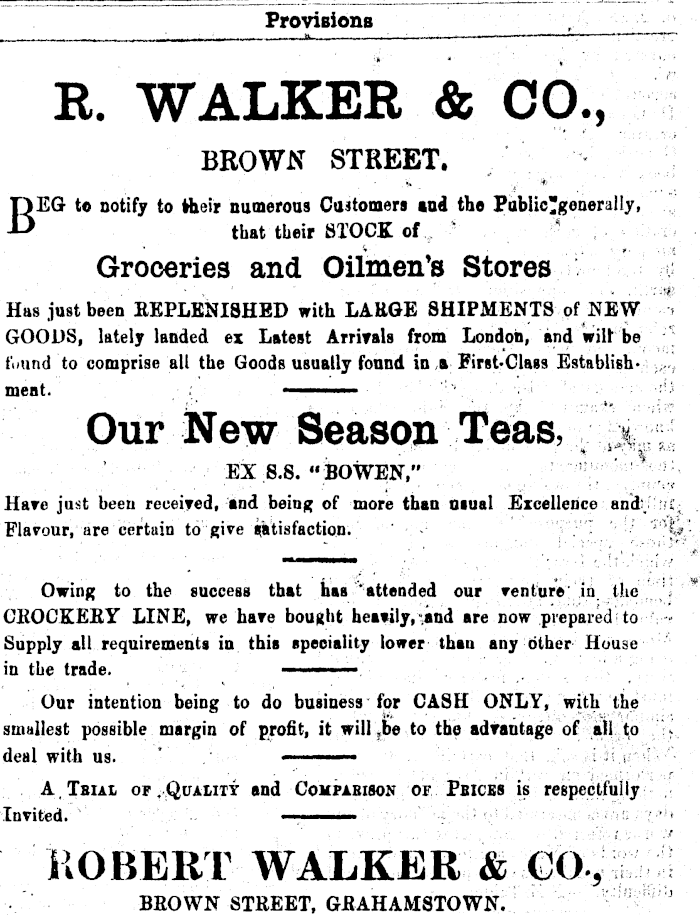 Provisions

R. WALKER & CO.,

BROWN STREET.

BEG to notify to their numerous Customers and the Public generally, that their STOCK of

Groceries and Oilmen's Stores

Has just been REPLENISHED with LARGE SHIPMENTS of NEW GOODS, lately landed ex Latest Arrivals from London, and will be found to comprise all the Goods usually found in a First-Class Establishment.

Our New Season Teas,

EX S.S. "BOWEN,"

Have just been received, and being of more than usual Excellence and Flavour, are certain to give satisfaction.

Owing to the success that has attended our venture in the CROCKERY LINE, we have bought heavily, and are now prepared to Supply all requirements in this speciality lower than any other House in the trade.

Our intention being to do business for CASH ONLY, with the smallest possible margin of profit, it will be to the advantage of all to deal with us.

A TRIAL OF QUALITY and COMPARISON OF PRICES is respectfully Invited.

ROBERT WALKER & CO.,

BROWN STREET, GRAHAMSTOWN.